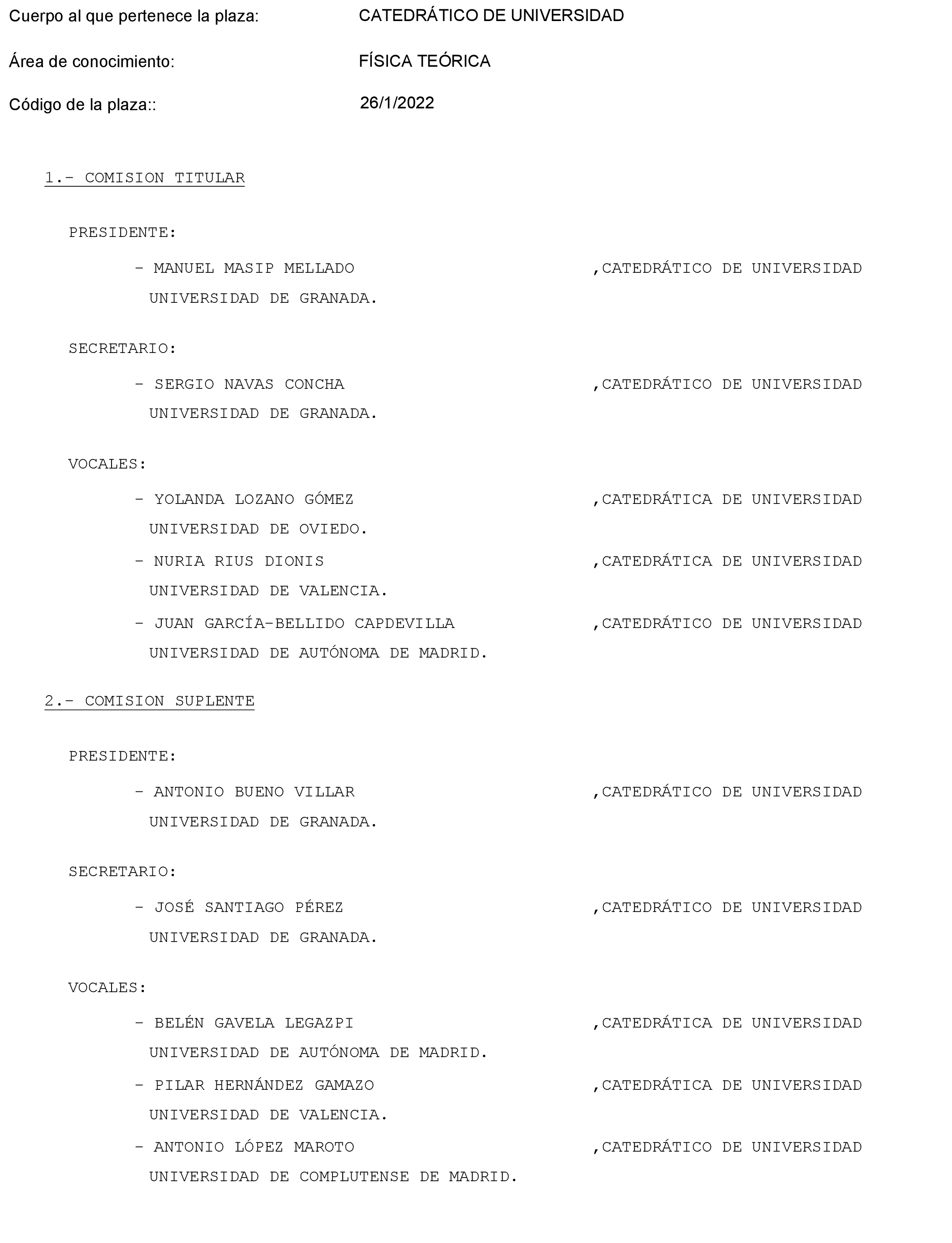 Cuerpo al que pertenece la plaza: CATEDRÁTICO DE UNIVERSIDAD

Área de conocimiento: FÍSICA TEÓRICA

Código de la plaza:: 26/1/2022

1.- COMISION TITULAR

PRESIDENTE:

- MANUEL MASIP MELLADO ,CATEDRÁTICO DE UNIVERSIDAD
UNIVERSIDAD DE GRANADA.

SECRETARIO:

- SERGIO NAVAS CONCHA ,CATEDRÁTICO DE UNIVERSIDAD
UNIVERSIDAD DE GRANADA.

VOCALES:

- YOLANDA LOZANO GÓMEZ ,CATEDRÁTICA DE UNIVERSIDAD
UNIVERSIDAD DE OVIEDO.

- NURIA RIUS DIONIS ,CATEDRÁTICA DE UNIVERSIDAD
UNIVERSIDAD DE VALENCIA.

- JUAN GARCÍA-BELLIDO CAPDEVILLA ,CATEDRÁTICO DE UNIVERSIDAD
UNIVERSIDAD DE AUTÓNOMA DE MADRID.

2.- COMISION SUPLENTE

PRESIDENTE:

- ANTONIO BUENO VILLAR ,CATEDRÁTICO DE UNIVERSIDAD
UNIVERSIDAD DE GRANADA.

SECRETARIO:

- JOSÉ SANTIAGO PÉREZ ,CATEDRÁTICO DE UNIVERSIDAD
UNIVERSIDAD DE GRANADA.

VOCALES:

- BELÉN GAVELA LEGAZPI ,CATEDRÁTICA DE UNIVERSIDAD
UNIVERSIDAD DE AUTÓNOMA DE MADRID.

- PILAR HERNÁNDEZ GAMAZO ,CATEDRÁTICA DE UNIVERSIDAD
UNIVERSIDAD DE VALENCIA.

- ANTONIO LÓPEZ MAROTO ,CATEDRÁTICO DE UNIVERSIDAD
UNIVERSIDAD DE COMPLUTENSE DE MADRID.